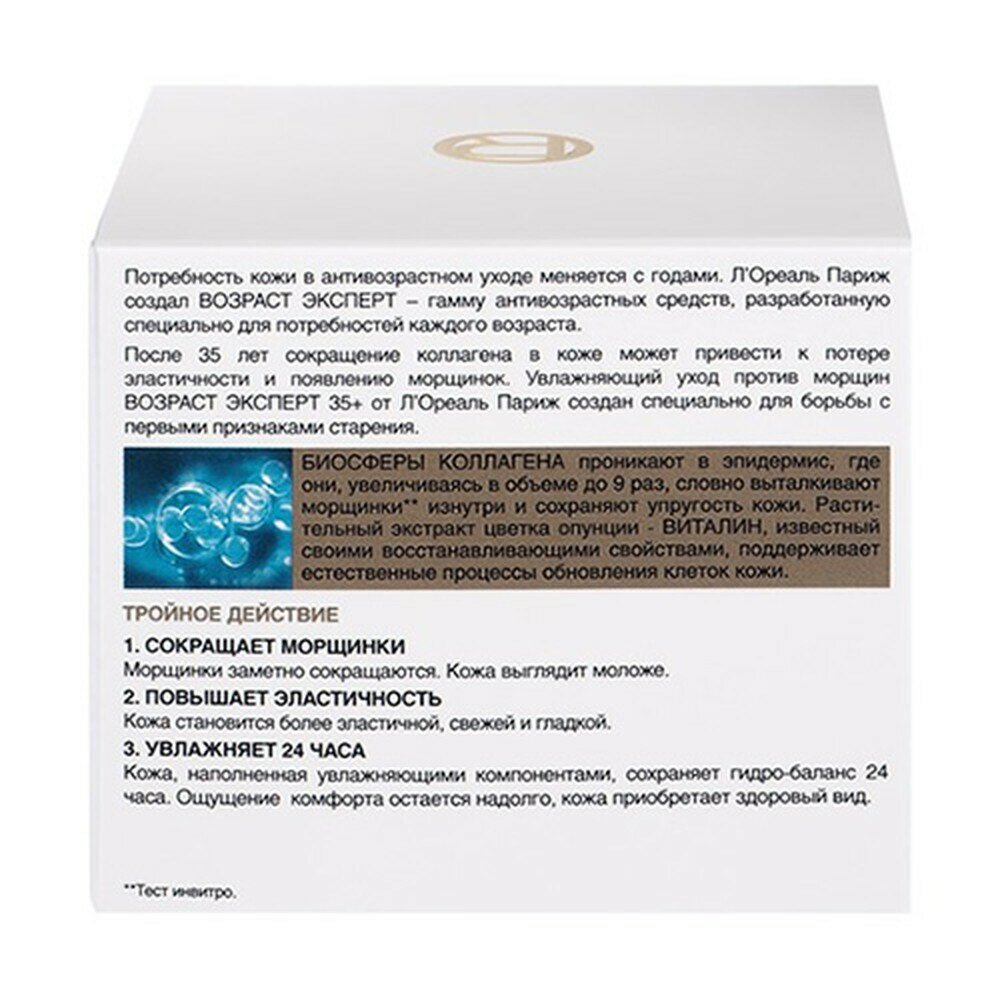 Потребность кожи в антивозрастном уходе меняется с годами. Л'Ореаль Париж создал ВОЗРАСТ ЭКСПЕРТ – гамму антивозрастных средств, разработанную специально для потребностей каждого возраста.

После 35 лет сокращение коллагена в коже может привести к потере эластичности и появлению морщинок. Увлажняющий уход против морщин ВОЗРАСТ ЭКСПЕРТ 35+ от Л'Ореаль Париж создан специально для борьбы с первыми признаками старения.

БИОСФЕРЫ КОЛЛАГЕНА проникают в эпидермис, где они, увеличиваясь в объеме до 9 раз, словно выталкивают морщинки** изнутри и сохраняют упругость кожи. Растительный экстракт цветка опунции - ВИТАЛИН, известный своими восстанавливающими свойствами, поддерживает естественные процессы обновления клеток кожи.

ТРОЙНОЕ ДЕЙСТВИЕ

1. СОКРАЩАЕТ МОРЩИНКИ
Морщинки заметно сокращаются. Кожа выглядит моложе.

2. ПОВЫШАЕТ ЭЛАСТИЧНОСТЬ
Кожа становится более эластичной, свежей и гладкой.

3. УВЛАЖНЯЕТ 24 ЧАСА
Кожа, наполненная увлажняющими компонентами, сохраняет гидро-баланс 24 часа. Ощущение комфорта остается надолго, кожа приобретает здоровый вид.

**Тест инвитро.